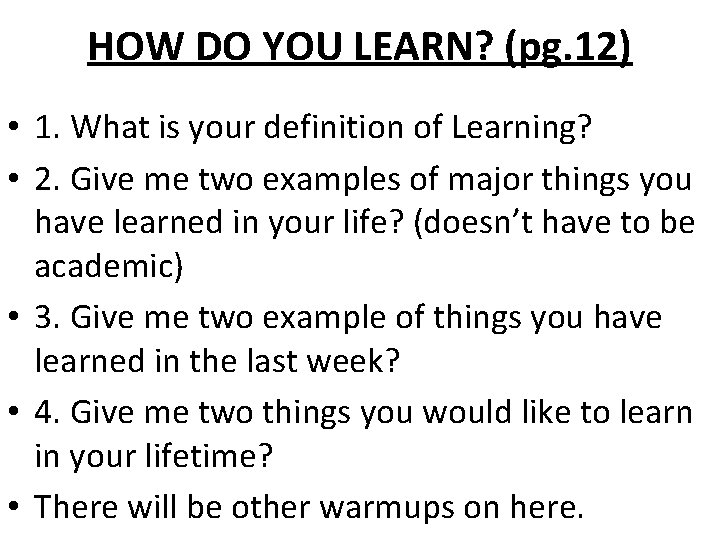 HOW DO YOU LEARN? (pg.12)

• 1. What is your definition of Learning?

• 2. Give me two examples of major things you have learned in your life? (doesn't have to be academic)

• 3. Give me two example of things you have learned in the last week?

• 4. Give me two things you would like to learn in your lifetime?

• There will be other warmups on here.